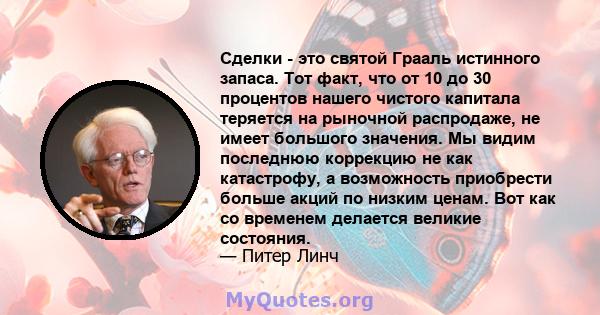 Сделки - это святой Грааль истинного запаса. Тот факт, что от 10 до 30 процентов нашего чистого капитала теряется на рыночной распродаже, не имеет большого значения. Мы видим последнюю коррекцию не как катастрофу, а возможность приобрести больше акций по низким ценам. Вот как со временем делается великие состояния.
— Питер Линч

MyQuotes.org